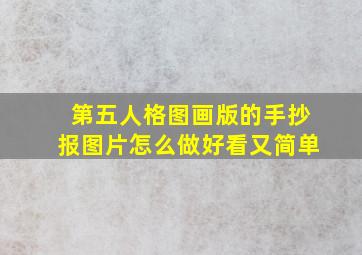 第五人格图画版的手抄报图片怎么做好看又简单